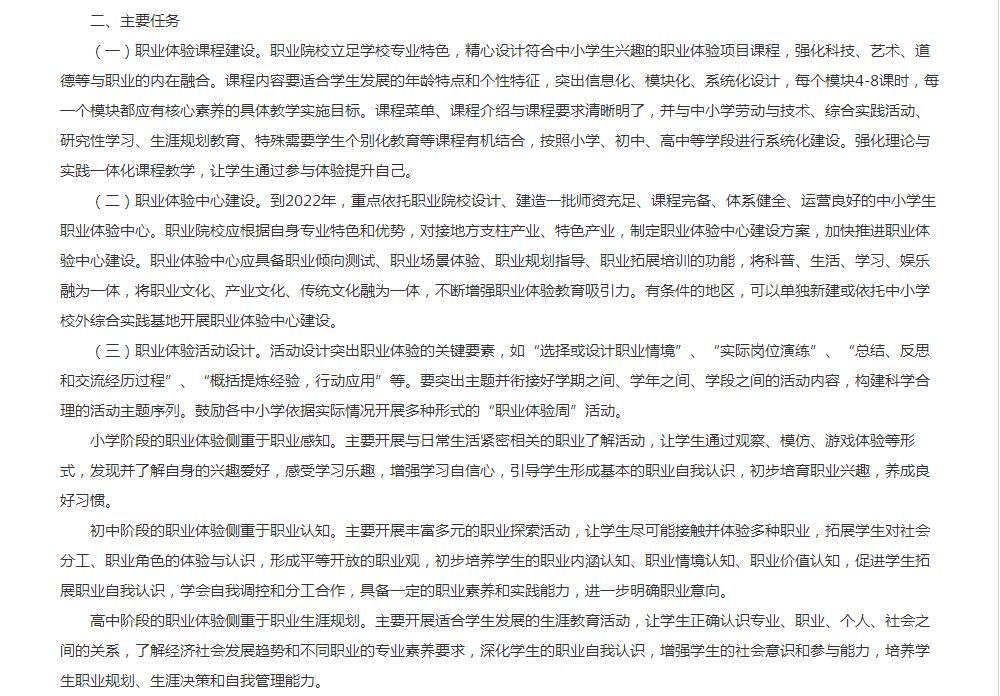 二、主要任务

（一）职业体验课程建设。职业院校立足学校专业特色，精心设计符合中小学生兴趣的职业体验项目课程，强化科技、艺术、道德等与职业的内在融合。课程内容要适合学生发展的年龄特点和个性特征，突出信息化、模块化、系统化设计，每个模块4-8课时，每一个模块都应有核心素养的具体教学实施目标。课程菜单、课程介绍与课程要求清晰明了，并与中小学劳动与技术、综合实践活动、研究性学习、生涯规划教育、特殊需要学生个别化教育等课程有机结合，按照小学、初中、高中等学段进行系统化建设。强化理论与实践一体化课程教学，让学生通过参与体验提升自己。

（二）职业体验中心建设。到2022年，重点依托职业院校设计、建造一批师资充足、课程完备、体系健全、运营良好的中小学生职业体验中心。职业院校应根据自身专业特色和优势，对接地方支柱产业、特色产业，制定职业体验中心建设方案，加快推进职业体验中心建设。职业体验中心应具备职业倾向测试、职业场景体验、职业规划指导、职业拓展培训的功能，将科普、生活、学习、娱乐融为一体，将职业文化、产业文化、传统文化融为一体，不断增强职业体验教育吸引力。有条件的地区，可以单独新建或依托中小学校外综合实践基地开展职业体验中心建设。

（三）职业体验活动设计。活动设计突出职业体验的关键要素，如“选择或设计职业情境”、“实际岗位演练”、“总结、反思和交流经历过程”、“概括提炼经验，行动应用”等。要突出主题并衔接好学期之间、学年之间、学段之间的活动内容，构建科学合理的活动主题序列。鼓励各中小学依据实际情况开展多种形式的“职业体验周”活动。

小学阶段的职业体验侧重于职业感知。主要开展与日常生活紧密相关的职业了解活动，让学生通过观察、模仿、游戏体验等形式，发现并了解自身的兴趣爱好，感受学习乐趣，增强学习自信心，引导学生形成基本的职业自我认识，初步培育职业兴趣，养成良好习惯。

初中阶段的职业体验侧重于职业认知。主要开展丰富多元的职业探索活动，让学生尽可能接触并体验多种职业，拓展学生对社会分工、职业角色的体验与认识，形成平等开放的职业观，初步培养学生的职业内涵认知、职业情境认知、职业价值认知，促进学生拓展职业自我认识，学会自我调控和分工合作，具备一定的职业素养和实践能力，进一步明确职业意向。

高中阶段的职业体验侧重于职业生涯规划。主要开展适合学生发展的生涯教育活动，让学生正确认识专业、职业、个人、社会之间的关系，了解经济社会发展趋势和不同职业的专业素养要求，深化学生的职业自我认识，增强学生的社会意识和参与能力，培养学生职业规划、生涯决策和自我管理能力。